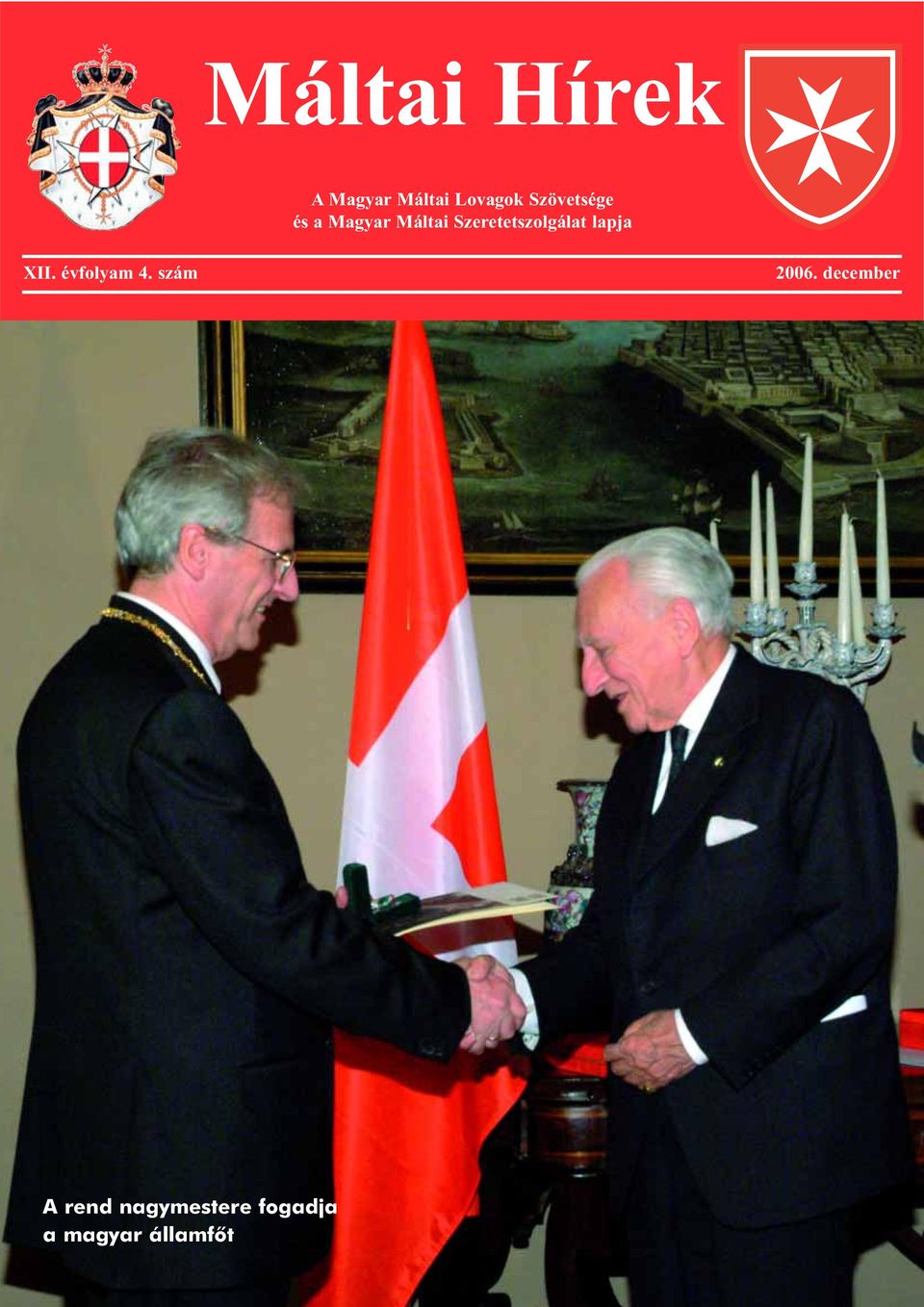 Máltai Hírek

A Magyar Máltai Lovagok Szövetsége
és a Magyar Máltai Szeretetszolgálat lapja

XII. évfolyam 4. szám

2006. december

A rend nagymestere fogadja
a magyar államfőt